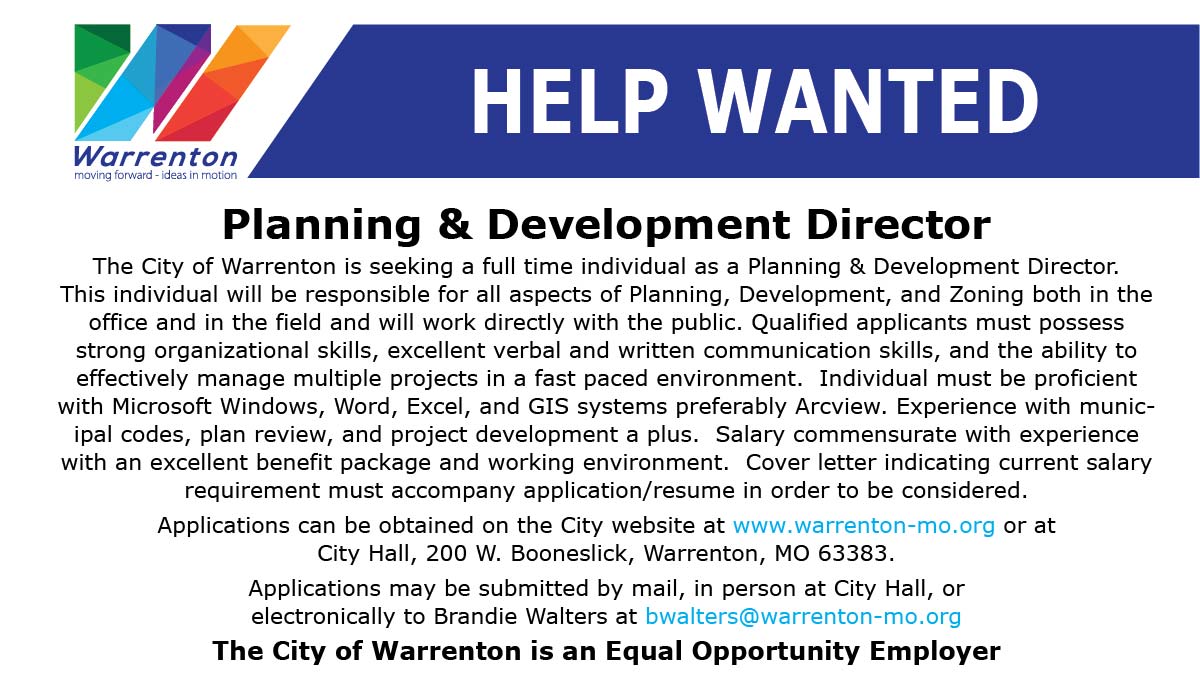 Warrenton
moving forward - ideas in motion

HELP WANTED

Planning & Development Director

The City of Warrenton is seeking a full time individual as a Planning & Development Director. This individual will be responsible for all aspects of Planning, Development, and Zoning both in the office and in the field and will work directly with the public. Qualified applicants must possess strong organizational skills, excellent verbal and written communication skills, and the ability to effectively manage multiple projects in a fast paced environment. Individual must be proficient with Microsoft Windows, Word, Excel, and GIS systems preferably Arcview. Experience with municipal codes, plan review, and project development a plus. Salary commensurate with experience with an excellent benefit package and working environment. Cover letter indicating current salary requirement must accompany application/resume in order to be considered.

Applications can be obtained on the City website at www.warrenton-mo.org or at City Hall, 200 W. Booneslick, Warrenton, MO 63383.

Applications may be submitted by mail, in person at City Hall, or electronically to Brandie Walters at bwalters@warrenton-mo.org

The City of Warrenton is an Equal Opportunity Employer